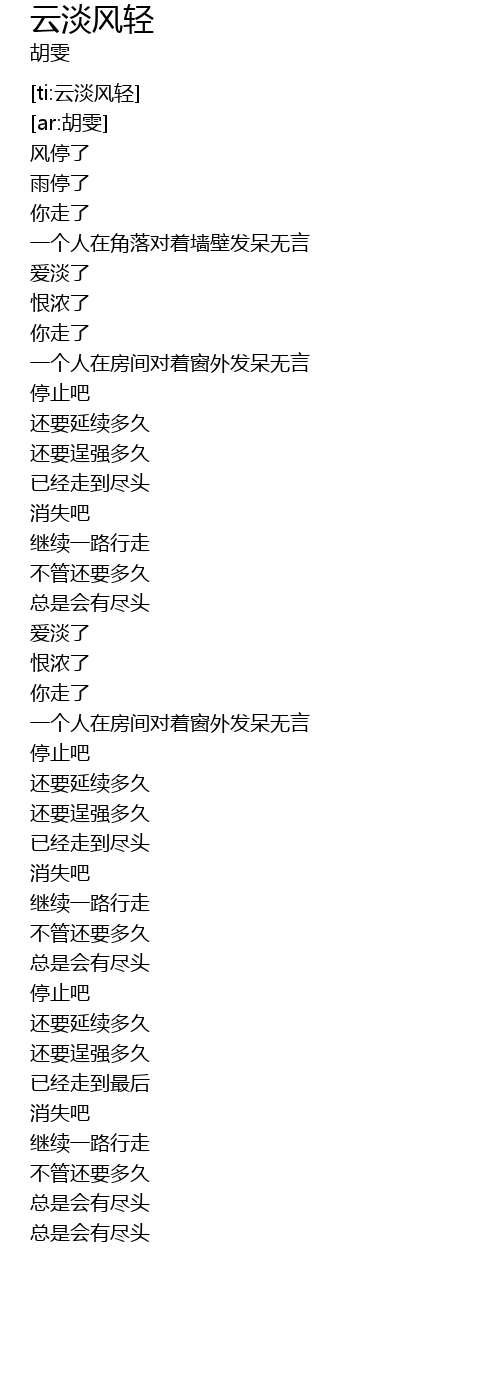 云淡风轻
胡雯

[ti:云淡风轻]
[ar:胡雯]
风停了
雨停了
你走了
一个人在角落对着墙壁发呆无言
爱淡了
恨浓了
你走了
一个人在房间对着窗外发呆无言
停止吧
还要延续多久
还要逞强多久
已经走到尽头
消失吧
继续一路行走
不管还要多久
总是会有尽头
爱淡了
恨浓了
你走了
一个人在房间对着窗外发呆无言
停止吧
还要延续多久
还要逞强多久
已经走到尽头
消失吧
继续一路行走
不管还要多久
总是会有尽头
停止吧
还要延续多久
还要逞强多久
已经走到最后
消失吧
继续一路行走
不管还要多久
总是会有尽头
总是会有尽头